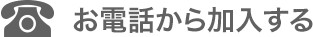 お電話から加入する